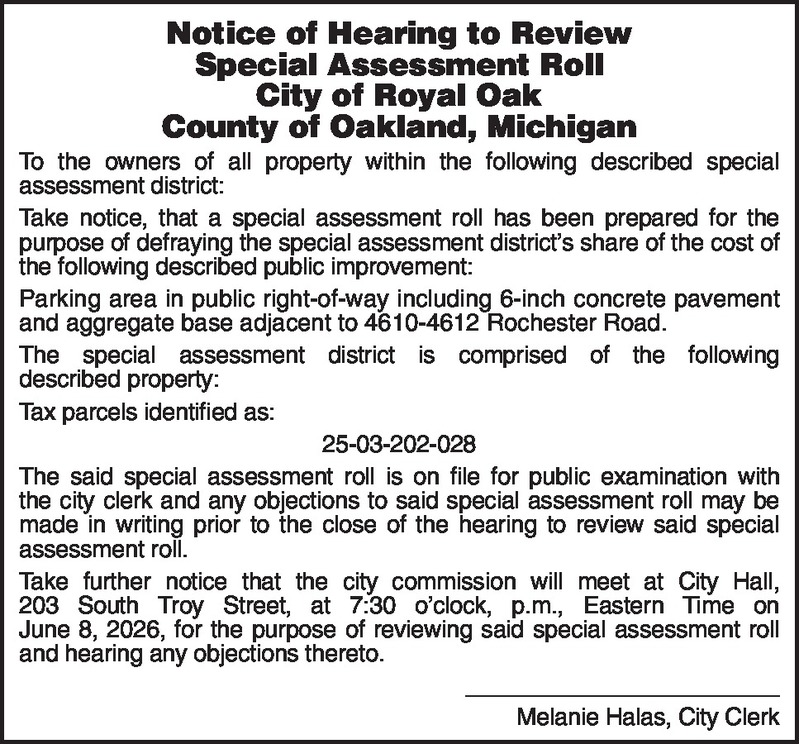 Notice of Hearing to Review
Special Assessment Roll
City of Royal Oak
County of Oakland, Michigan

To the owners of all property within the following described special assessment district:

Take notice, that a special assessment roll has been prepared for the purpose of defraying the special assessment district's share of the cost of the following described public improvement:

Parking area in public right-of-way including 6-inch concrete pavement and aggregate base adjacent to 4610-4612 Rochester Road.

The special assessment district is comprised of the following described property:

Tax parcels identified as:

25-03-202-028

The said special assessment roll is on file for public examination with the city clerk and any objections to said special assessment roll may be made in writing prior to the close of the hearing to review said special assessment roll.

Take further notice that the city commission will meet at City Hall, 203 South Troy Street, at 7:30 o'clock, p.m., Eastern Time on June 8, 2026, for the purpose of reviewing said special assessment roll and hearing any objections thereto.

Melanie Halas, City Clerk